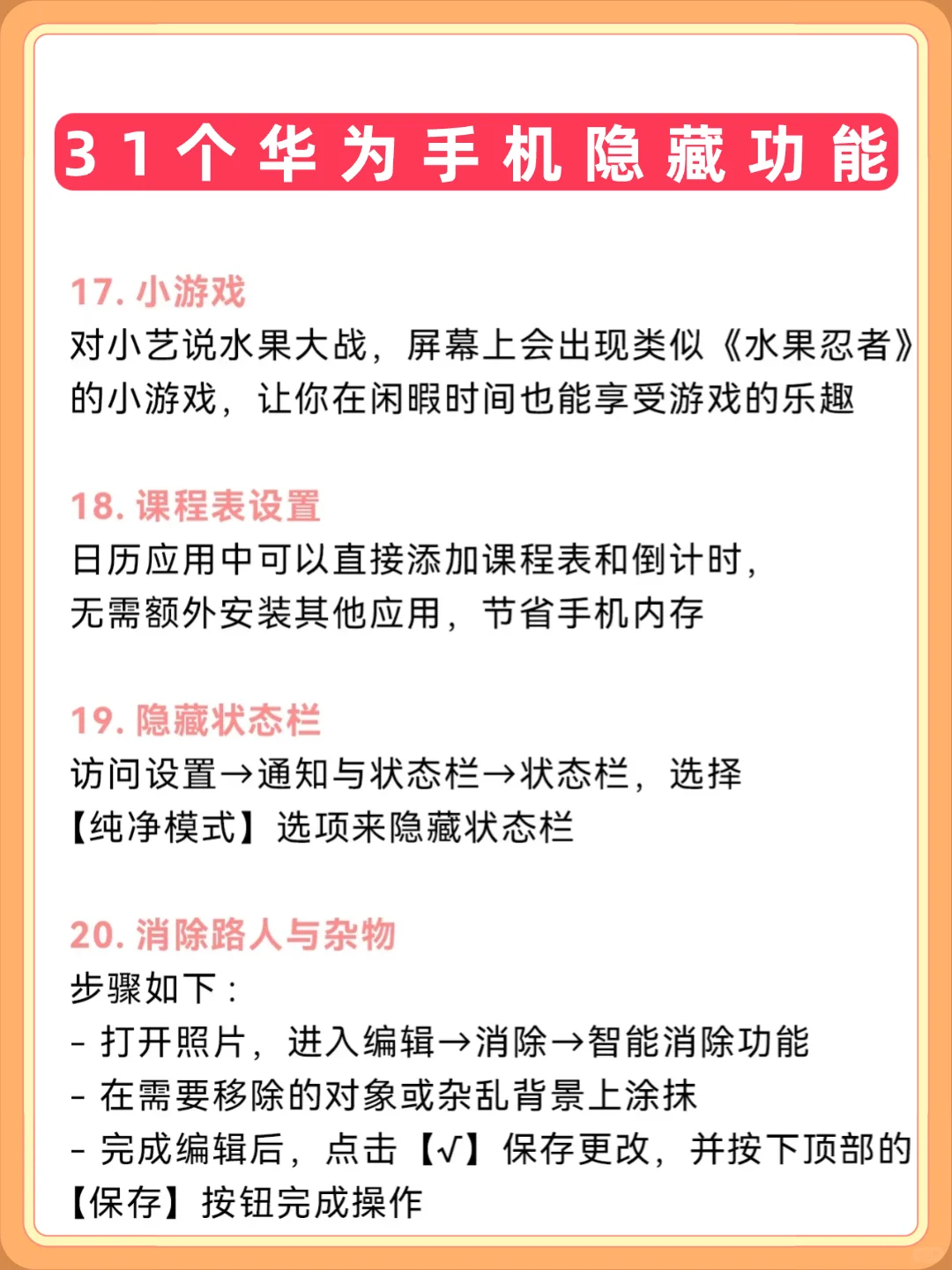 31个华为手机隐藏功能

17. 小游戏
对小艺说水果大战，屏幕上会出现类似《水果忍者》的小游戏，让你在闲暇时间也能享受游戏的乐趣

18. 课程表设置
日历应用中可以直接添加课程表和倒计时，无需额外安装其他应用，节省手机内存

19. 隐藏状态栏
访问设置→通知与状态栏→状态栏，选择【纯净模式】选项来隐藏状态栏

20. 消除路人与杂物
步骤如下：
- 打开照片，进入编辑→消除→智能消除功能
- 在需要移除的对象或杂乱背景上涂抹
- 完成编辑后，点击【√】保存更改，并按下顶部的【保存】按钮完成操作